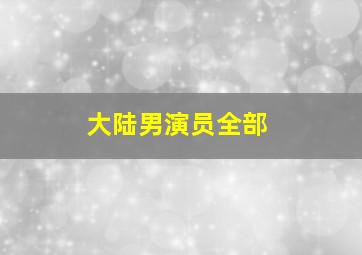 大陆男演员全部